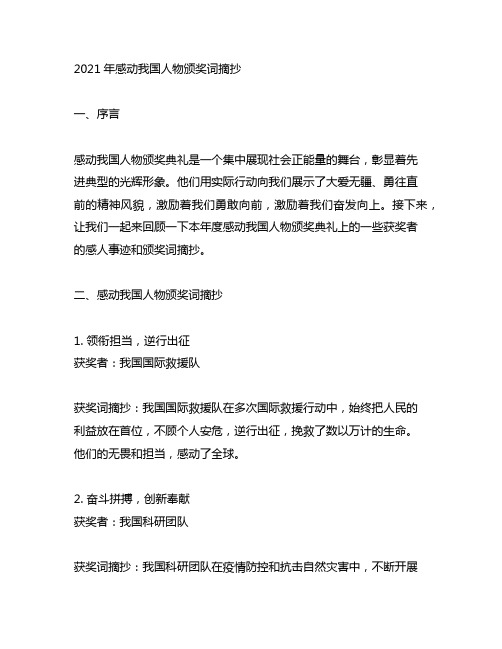 2021 年感动我国人物颁奖词摘抄

一、序言

感动我国人物颁奖典礼是一个集中展现社会正能量的舞台，彰显着先进典型的光辉形象。他们用实际行动向我们展示了大爱无疆、勇往直前的精神风貌，激励着我们勇敢向前，激励着我们奋发向上。接下来，让我们一起来回顾一下本年度感动我国人物颁奖典礼上的一些获奖者的感人事迹和颁奖词摘抄。

二、感动我国人物颁奖词摘抄

1. 领衔担当，逆行出征
获奖者：我国国际救援队

获奖词摘抄：我国国际救援队在多次国际救援行动中，始终把人民的利益放在首位，不顾个人安危，逆行出征，挽救了数以万计的生命。他们的无畏和担当，感动了全球。

2. 奋斗拼搏，创新奉献
获奖者：我国科研团队

获奖词摘抄：我国科研团队在疫情防控和抗击自然灾害中，不断开展